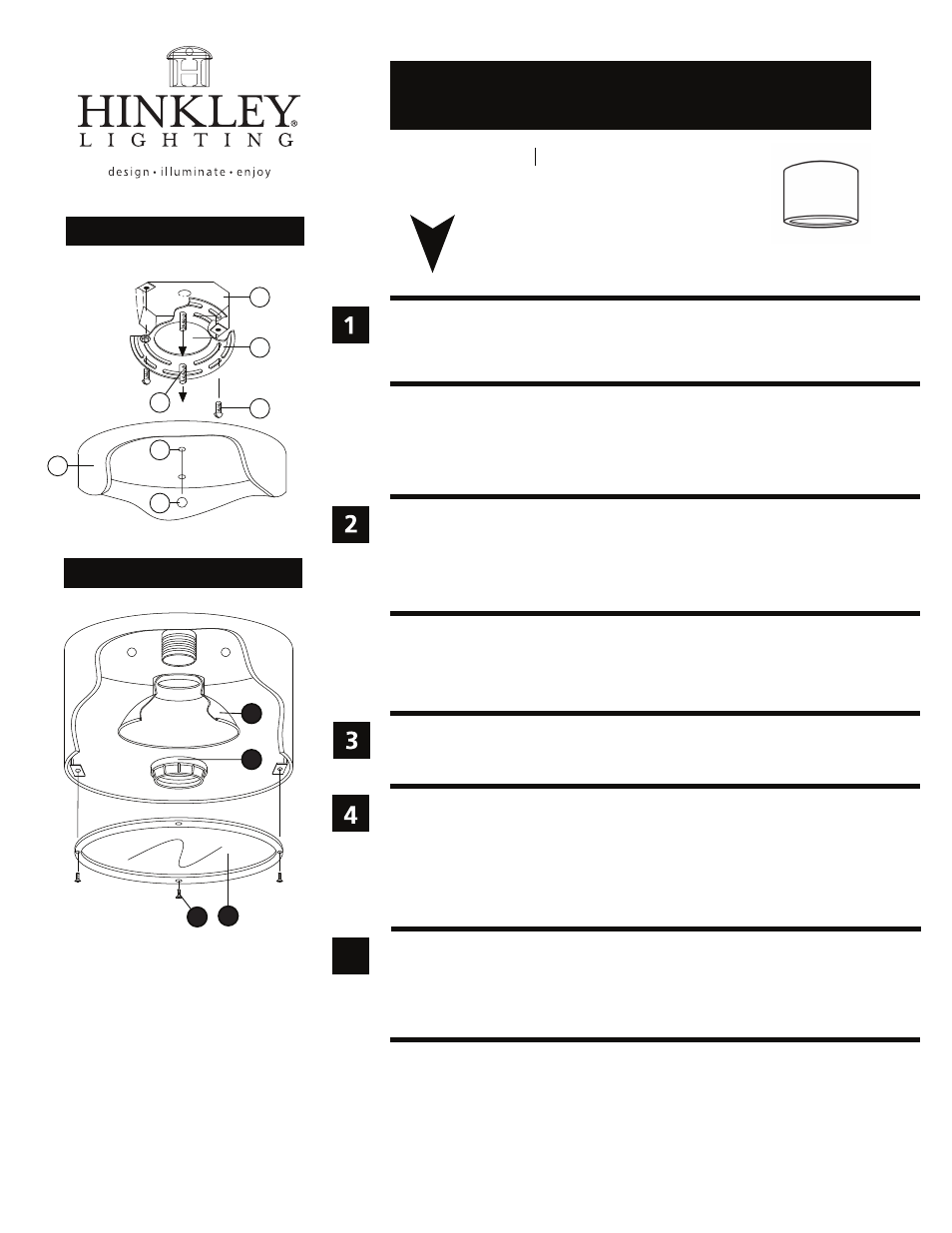 HINKLEY®
LIGHTING
design • illuminate • enjoy

1

2

3

4